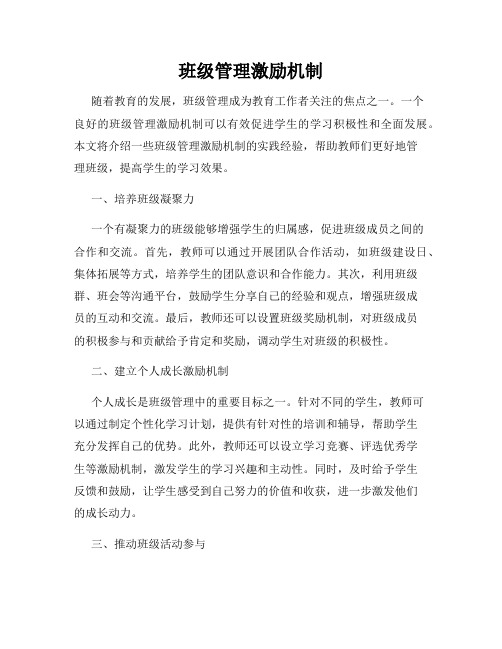 班级管理激励机制

随着教育的发展，班级管理成为教育工作者关注的焦点之一。一个良好的班级管理激励机制可以有效促进学生的学习积极性和全面发展。本文将介绍一些班级管理激励机制的实践经验，帮助教师们更好地管理班级，提高学生的学习效果。

一、培养班级凝聚力

一个有凝聚力的班级能够增强学生的归属感，促进班级成员之间的合作和交流。首先，教师可以通过开展团队合作活动，如班级建设日、集体拓展等方式，培养学生的团队意识和合作能力。其次，利用班级群、班会等沟通平台，鼓励学生分享自己的经验和观点，增强班级成员的互动和交流。最后，教师还可以设置班级奖励机制，对班级成员的积极参与和贡献给予肯定和奖励，调动学生对班级的积极性。

二、建立个人成长激励机制

个人成长是班级管理中的重要目标之一。针对不同的学生，教师可以通过制定个性化学习计划，提供有针对性的培训和辅导，帮助学生充分发挥自己的优势。此外，教师还可以设立学习竞赛、评选优秀学生等激励机制，激发学生的学习兴趣和主动性。同时，及时给予学生反馈和鼓励，让学生感受到自己努力的价值和收获，进一步激发他们的成长动力。

三、推动班级活动参与